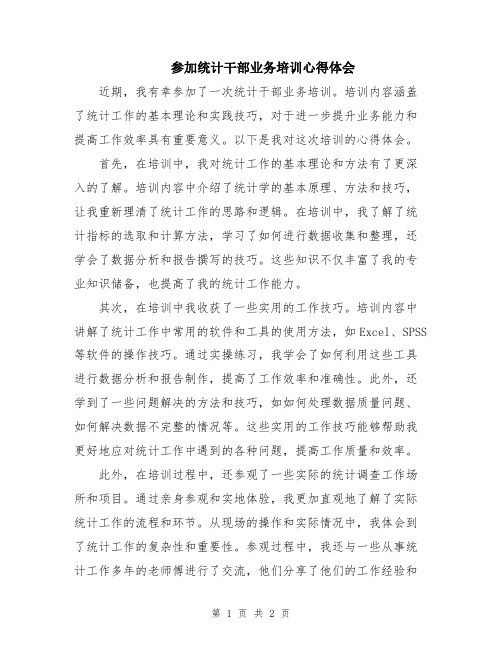 参加统计干部业务培训心得体会

近期，我有幸参加了一次统计干部业务培训。培训内容涵盖了统计工作的基本理论和实践技巧，对于进一步提升业务能力和提高工作效率具有重要意义。以下是我对这次培训的心得体会。

首先，在培训中，我对统计工作的基本理论和方法有了更深入的了解。培训内容中介绍了统计学的基本原理、方法和技巧，让我重新理清了统计工作的思路和逻辑。在培训中，我了解了统计指标的选取和计算方法，学习了如何进行数据收集和整理，还学会了数据分析和报告撰写的技巧。这些知识不仅丰富了我的专业知识储备，也提高了我的统计工作能力。

其次，在培训中我收获了一些实用的工作技巧。培训内容中讲解了统计工作中常用的软件和工具的使用方法，如Excel、SPSS等软件的操作技巧。通过实操练习，我学会了如何利用这些工具进行数据分析和报告制作，提高了工作效率和准确性。此外，还学到了一些问题解决的方法和技巧，如如何处理数据质量问题、如何解决数据不完整的情况等。这些实用的工作技巧能够帮助我更好地应对统计工作中遇到的各种问题，提高工作质量和效率。

此外，在培训过程中，还参观了一些实际的统计调查工作场所和项目。通过亲身参观和实地体验，我更加直观地了解了实际统计工作的流程和环节。从现场的操作和实际情况中，我体会到了统计工作的复杂性和重要性。参观过程中，我还与一些从事统计工作多年的老师傅进行了交流，他们分享了他们的工作经验和

第 1 页 共 2 页